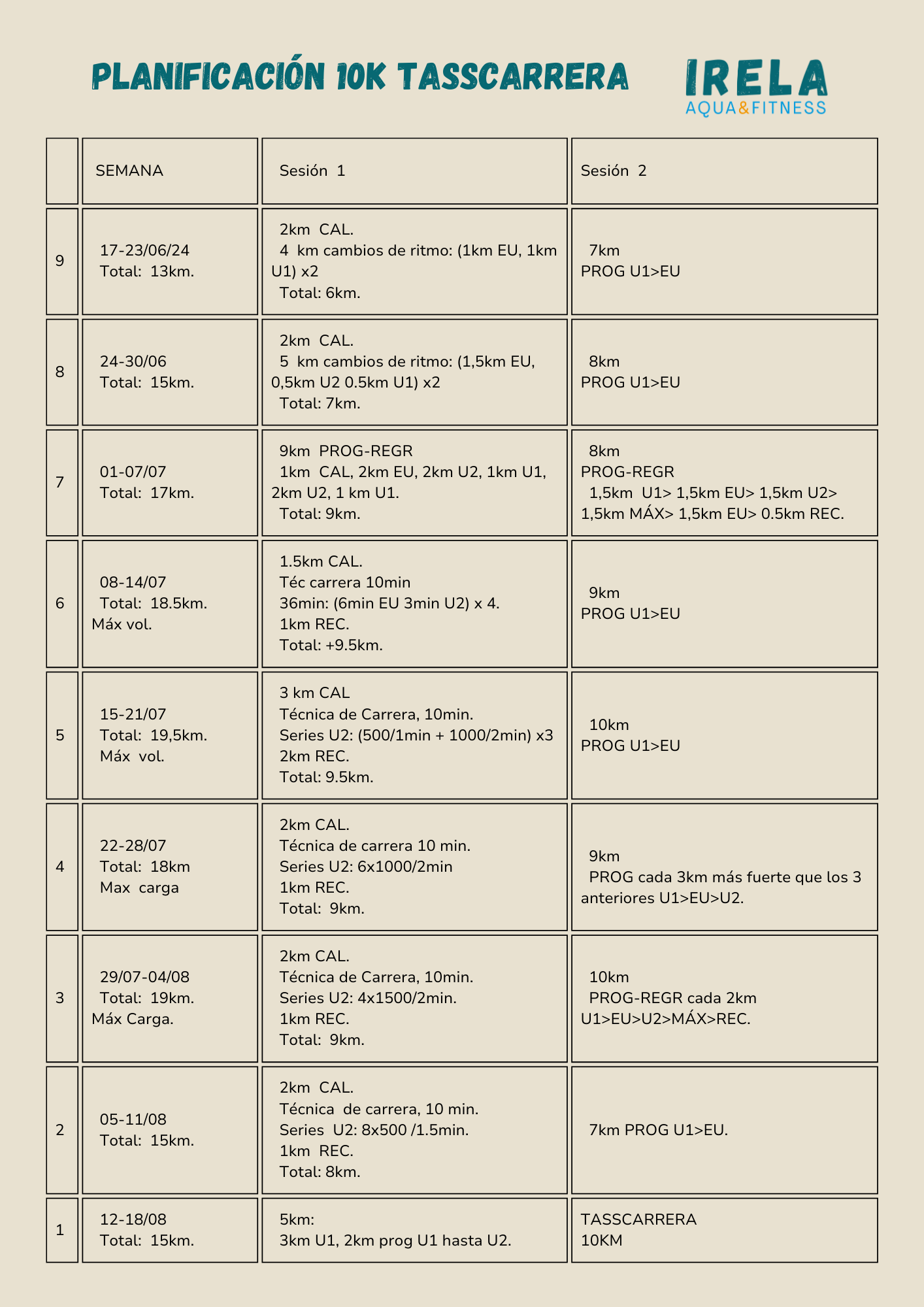 PLANIFICACIÓN 10K TASSCARRERA

IRELA
AQUA&FITNESS

| | SEMANA | Sesión 1 | Sesión 2 |
|---|---|---|---|
| 9 | 17-23/06/24 Total: 13km. | 2km CAL. 4 km cambios de ritmo: (1km EU, 1km U1) x2 Total: 6km. | 7km PROG U1>EU |
| 8 | 24-30/06 Total: 15km. | 2km CAL. 5 km cambios de ritmo: (1,5km EU, 0,5km U2 0.5km U1) x2 Total: 7km. | 8km PROG U1>EU |
| 7 | 01-07/07 Total: 17km. | 9km PROG-REGR 1km CAL, 2km EU, 2km U2, 1km U1, 2km U2, 1 km U1. Total: 9km. | 8km PROG-REGR 1,5km U1> 1,5km EU> 1,5km U2> 1,5km MÁX> 1,5km EU> 0.5km REC. |
| 6 | 08-14/07 Total: 18.5km. Máx vol. | 1.5km CAL. Téc carrera 10min 36min: (6min EU 3min U2) x 4. 1km REC. Total: +9.5km. | 9km PROG U1>EU |
| 5 | 15-21/07 Total: 19,5km. Máx vol. | 3 km CAL Técnica de Carrera, 10min. Series U2: (500/1min + 1000/2min) x3 2km REC. Total: 9.5km. | 10km PROG U1>EU |
| 4 | 22-28/07 Total: 18km Max carga | 2km CAL. Técnica de carrera 10 min. Series U2: 6x1000/2min 1km REC. Total: 9km. | 9km PROG cada 3km más fuerte que los 3 anteriores U1>EU>U2. |
| 3 | 29/07-04/08 Total: 19km. Máx Carga. | 2km CAL. Técnica de Carrera, 10min. Series U2: 4x1500/2min. 1km REC. Total: 9km. | 10km PROG-REGR cada 2km U1>EU>U2>MÁX>REC. |
| 2 | 05-11/08 Total: 15km. | 2km CAL. Técnica de carrera, 10 min. Series U2: 8x500 /1.5min. 1km REC. Total: 8km. | 7km PROG U1>EU. |
| 1 | 12-18/08 Total: 15km. | 5km: 3km U1, 2km prog U1 hasta U2. | TASSCARRERA 10KM |